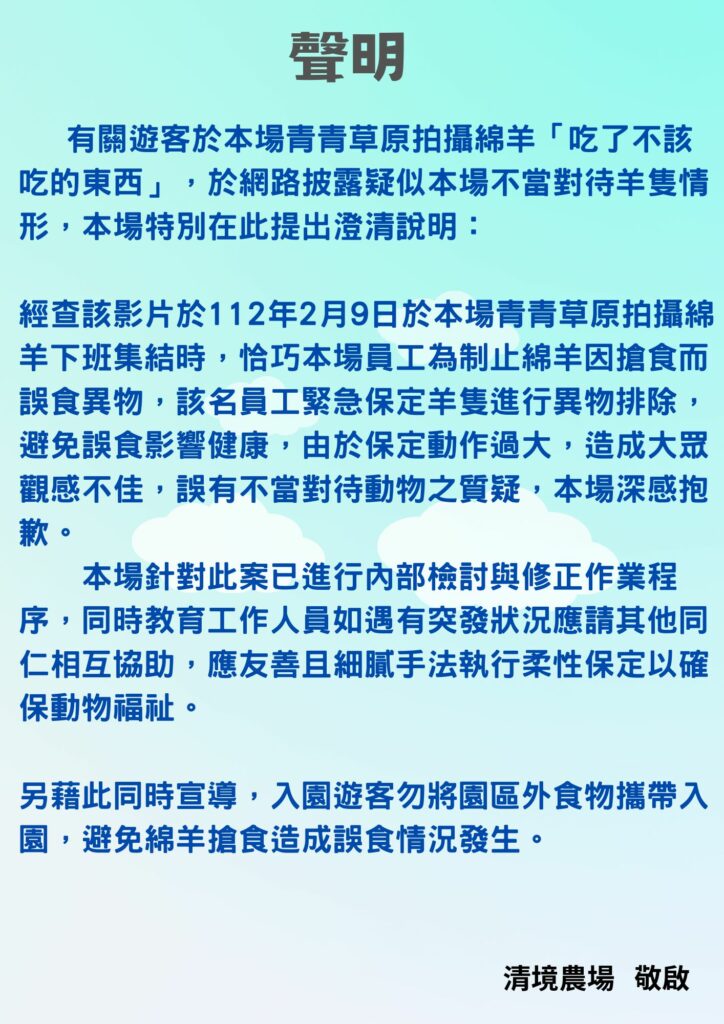 聲明

有關遊客於本場青青草原拍攝綿羊「吃了不該吃的東西」，於網路披露疑似本場不當對待羊隻情形，本場特別在此提出澄清說明：

經查該影片於112年2月9日於本場青青草原拍攝綿羊下班集結時，恰巧本場員工為制止綿羊因搶食而誤食異物，該名員工緊急保定羊隻進行異物排除，避免誤食影響健康，由於保定動作過大，造成大眾觀感不佳，誤有不當對待動物之質疑，本場深感抱歉。

本場針對此案已進行內部檢討與修正作業程序，同時教育工作人員如遇有突發狀況應請其他同仁相互協助，應友善且細膩手法執行柔性保定以確保動物福祉。

另藉此同時宣導，入園遊客勿將園區外食物攜帶入園，避免綿羊搶食造成誤食情況發生。

清境農場 敬啟